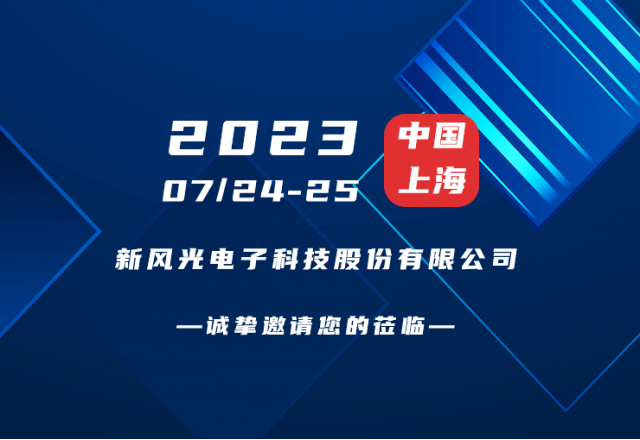 2023

07/24-25

中国
上海

新风光电子科技股份有限公司

—诚挚邀请您的莅临—